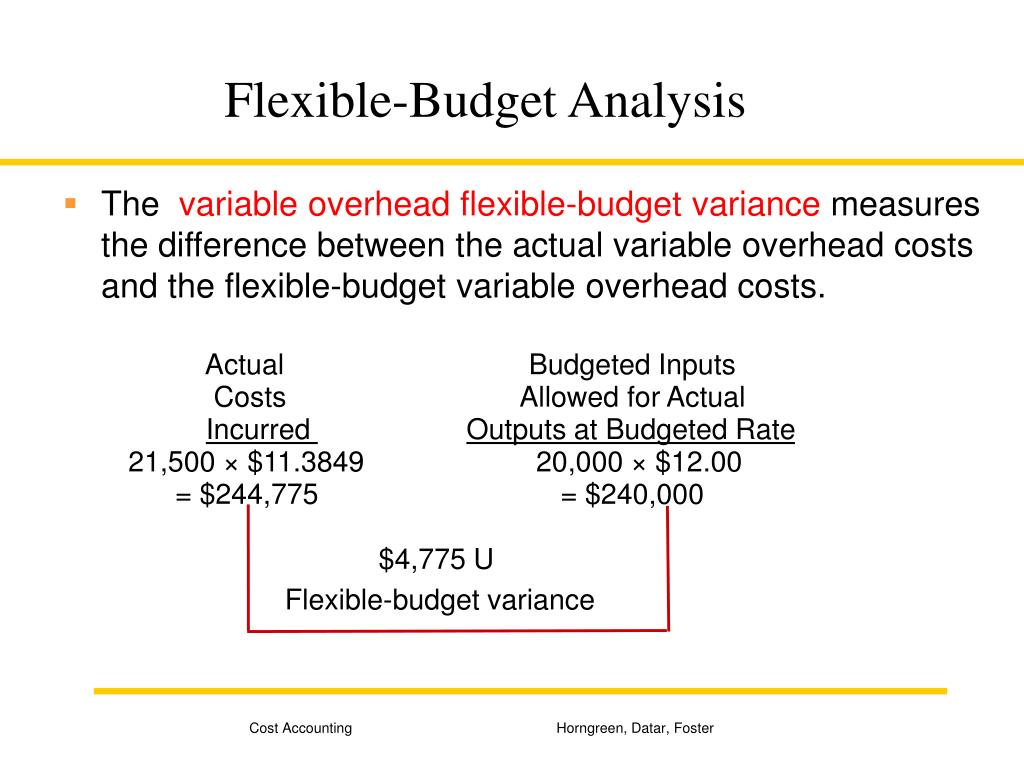 Flexible-Budget Analysis

The variable overhead flexible-budget variance measures the difference between the actual variable overhead costs and the flexible-budget variable overhead costs.

Actual Costs Incurred
21,500 × \$11.3849
= \$244,775

Budgeted Inputs Allowed for Actual Outputs at Budgeted Rate
20,000 × \$12.00
= \$240,000

\$4,775 U
Flexible-budget variance

Cost Accounting

Horngreen, Datar, Foster